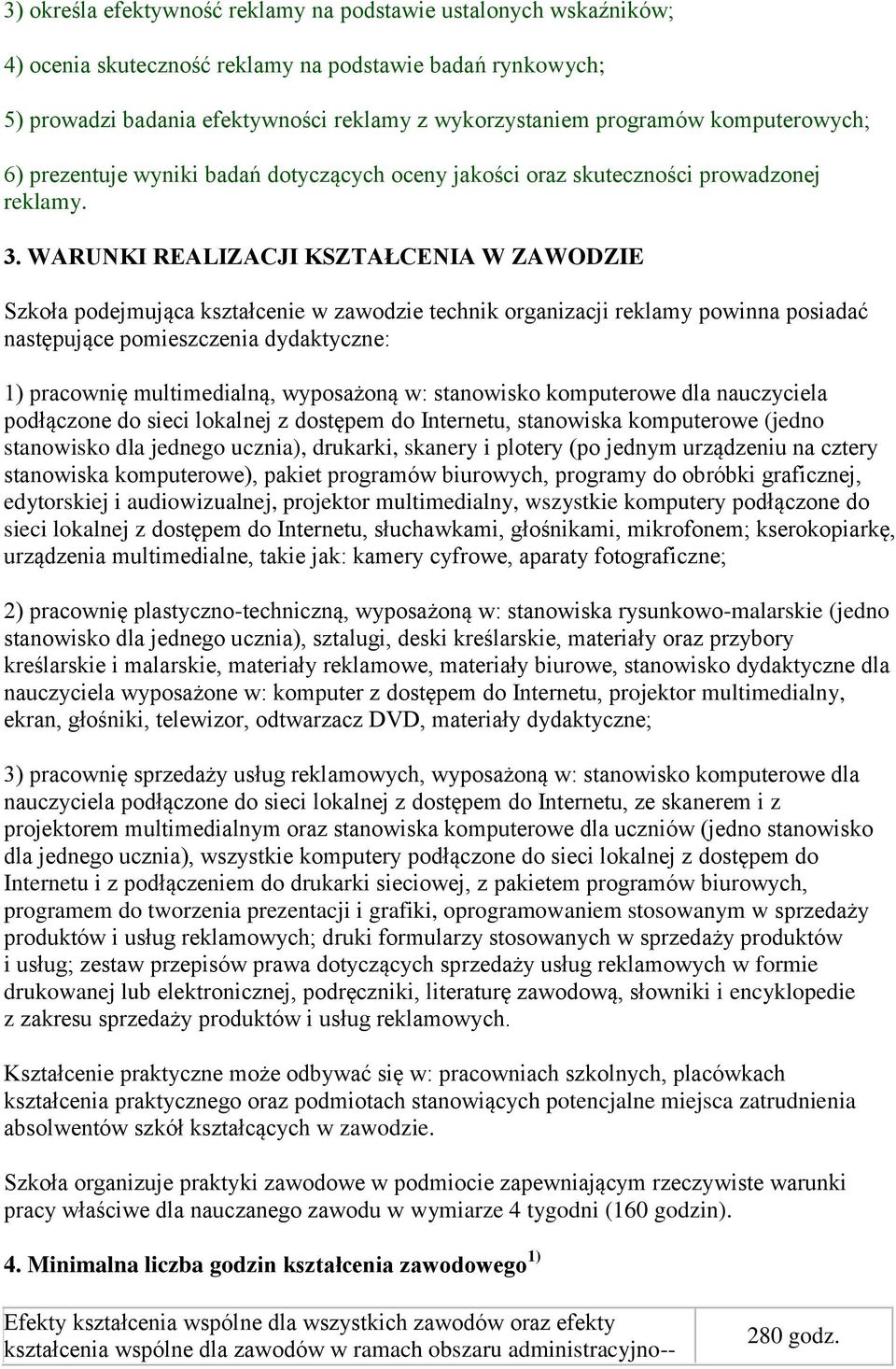 3) określa efektywność reklamy na podstawie ustalonych wskaźników;

4) ocenia skuteczność reklamy na podstawie badań rynkowych;

5) prowadzi badania efektywności reklamy z wykorzystaniem programów komputerowych;

6) prezentuje wyniki badań dotyczących oceny jakości oraz skuteczności prowadzonej reklamy.

3. WARUNKI REALIZACJI KSZTAŁCENIA W ZAWODZIE

Szkoła podejmująca kształcenie w zawodzie technik organizacji reklamy powinna posiadać następujące pomieszczenia dydaktyczne:

1) pracownię multimedialną, wyposażoną w: stanowisko komputerowe dla nauczyciela podłączone do sieci lokalnej z dostępem do Internetu, stanowiska komputerowe (jedno stanowisko dla jednego ucznia), drukarki, skanery i plotery (po jednym urządzeniu na cztery stanowiska komputerowe), pakiet programów biurowych, programy do obróbki graficznej, edytorskiej i audiowizualnej, projektor multimedialny, wszystkie komputery podłączone do sieci lokalnej z dostępem do Internetu, słuchawkami, głośnikami, mikrofonem; kserokopiarkę, urządzenia multimedialne, takie jak: kamery cyfrowe, aparaty fotograficzne;

2) pracownię plastyczno-techniczną, wyposażoną w: stanowiska rysunkowo-malarskie (jedno stanowisko dla jednego ucznia), sztalugi, deski kreślarskie, materiały oraz przybory kreślarskie i malarskie, materiały reklamowe, materiały biurowe, stanowisko dydaktyczne dla nauczyciela wyposażone w: komputer z dostępem do Internetu, projektor multimedialny, ekran, głośniki, telewizor, odtwarzacz DVD, materiały dydaktyczne;

3) pracownię sprzedaży usług reklamowych, wyposażoną w: stanowisko komputerowe dla nauczyciela podłączone do sieci lokalnej z dostępem do Internetu, ze skanerem i z projektorem multimedialnym oraz stanowiska komputerowe dla uczniów (jedno stanowisko dla jednego ucznia), wszystkie komputery podłączone do sieci lokalnej z dostępem do Internetu i z podłączeniem do drukarki sieciowej, z pakietem programów biurowych, programem do tworzenia prezentacji i grafiki, oprogramowaniem stosowanym w sprzedaży produktów i usług reklamowych; druki formularzy stosowanych w sprzedaży produktów i usług; zestaw przepisów prawa dotyczących sprzedaży usług reklamowych w formie drukowanej lub elektronicznej, podręczniki, literaturę zawodową, słowniki i encyklopedie z zakresu sprzedaży produktów i usług reklamowych.

Kształcenie praktyczne może odbywać się w: pracowniach szkolnych, placówkach kształcenia praktycznego oraz podmiotach stanowiących potencjalne miejsca zatrudnienia absolwentów szkół kształcących w zawodzie.

Szkoła organizuje praktyki zawodowe w podmiocie zapewniającym rzeczywiste warunki pracy właściwe dla nauczanego zawodu w wymiarze 4 tygodni (160 godzin).

4. Minimalna liczba godzin kształcenia zawodowego $^{1)}$

| Efekty kształcenia wspólne dla wszystkich zawodów oraz efekty kształcenia wspólne dla zawodów w ramach obszaru administracyjno-- | 280 godz. |
|---|---|